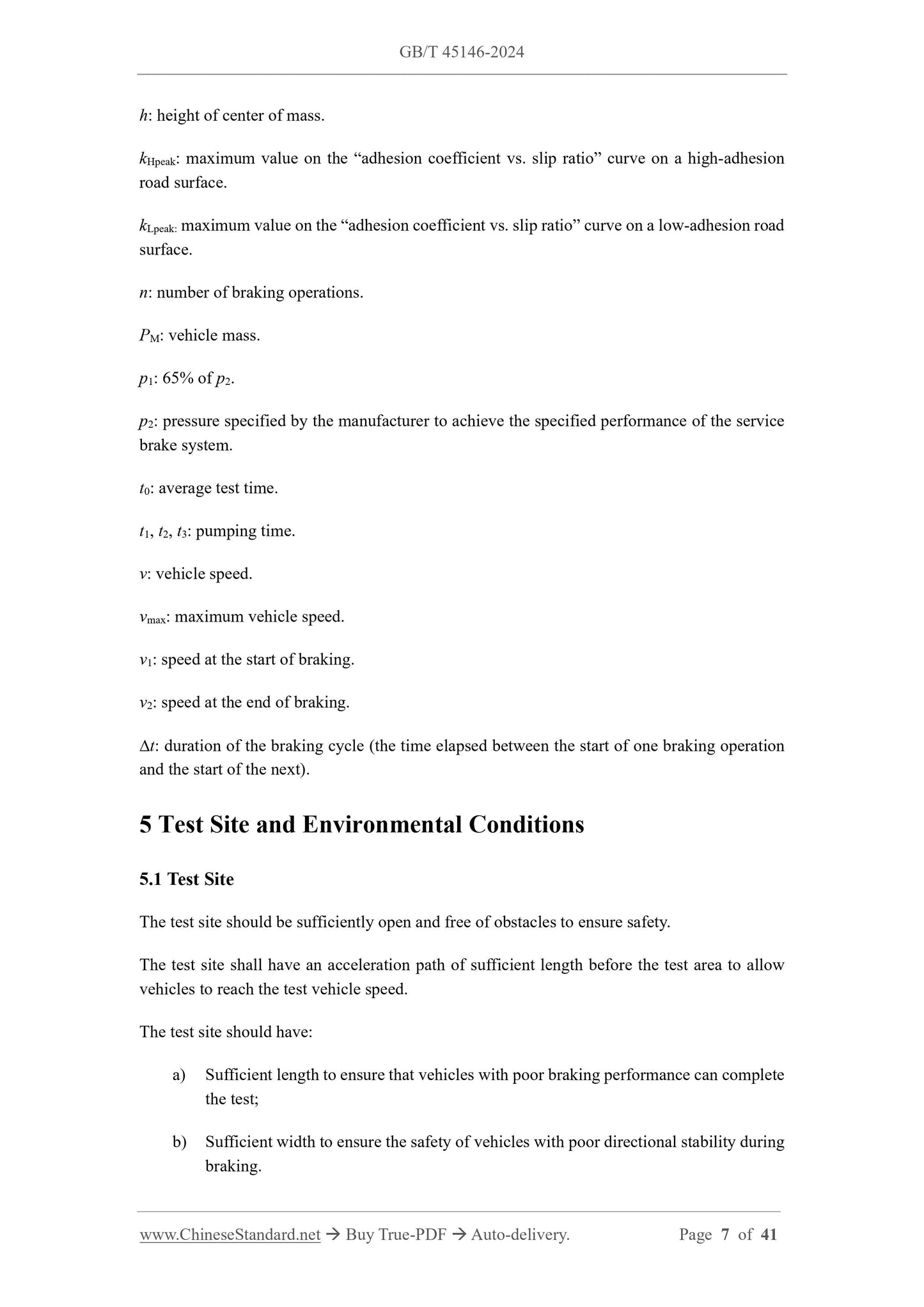 GB/T 45146-2024

$h$: height of center of mass.

$k_{Hpeak}$: maximum value on the “adhesion coefficient vs. slip ratio” curve on a high-adhesion road surface.

$k_{Lpeak:}$ maximum value on the “adhesion coefficient vs. slip ratio” curve on a low-adhesion road surface.

$n$: number of braking operations.

$P_M$: vehicle mass.

$p_1$: 65% of $p_2$.

$p_2$: pressure specified by the manufacturer to achieve the specified performance of the service brake system.

$t_0$: average test time.

$t_1$, $t_2$, $t_3$: pumping time.

$v$: vehicle speed.

$v_{max}$: maximum vehicle speed.

$v_1$: speed at the start of braking.

$v_2$: speed at the end of braking.

$\Delta t$: duration of the braking cycle (the time elapsed between the start of one braking operation and the start of the next).

5 Test Site and Environmental Conditions

5.1 Test Site

The test site should be sufficiently open and free of obstacles to ensure safety.

The test site shall have an acceleration path of sufficient length before the test area to allow vehicles to reach the test vehicle speed.

The test site should have:

a) Sufficient length to ensure that vehicles with poor braking performance can complete the test;

b) Sufficient width to ensure the safety of vehicles with poor directional stability during braking.

www.ChineseStandard.net → Buy True-PDF → Auto-delivery. Page 7 of 41